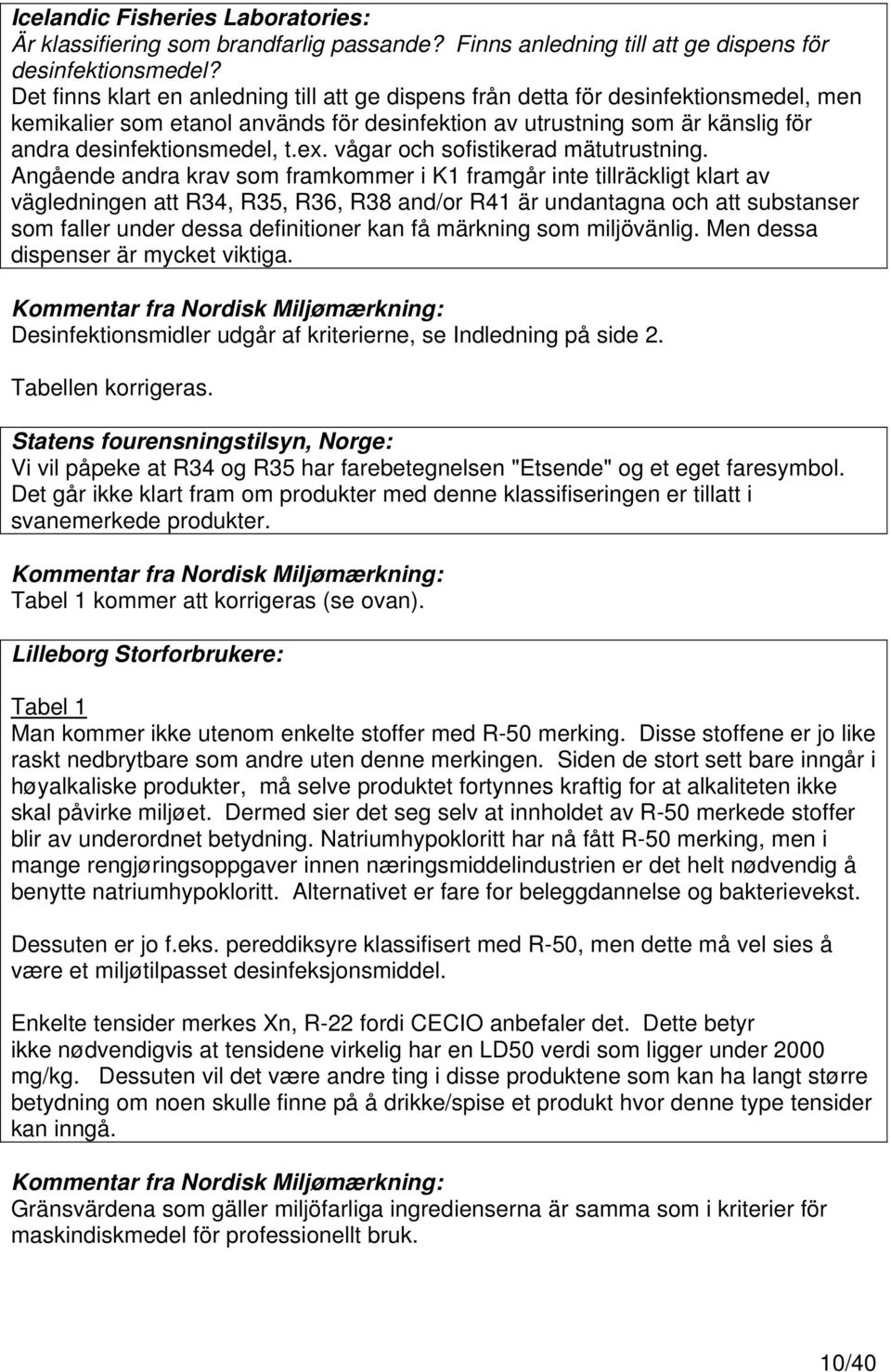 Icelandic Fisheries Laboratories:
Är klassifiering som brandfarlig passande? Finns anledning till att ge dispens för desinfektionsmedel?
Det finns klart en anledning till att ge dispens från detta för desinfektionsmedel, men kemikalier som etanol används för desinfektion av utrustning som är känslig för andra desinfektionsmedel, t.ex. vågar och sofistikerad mätutrustning.
Angående andra krav som framkommer i K1 framgår inte tillräckligt klart av vägledningen att R34, R35, R36, R38 and/or R41 är undantagna och att substanser som faller under dessa definitioner kan få märkning som miljövänlig. Men dessa dispenser är mycket viktiga.

Kommentar fra Nordisk Miljømærkning:
Desinfektionsmidler udgår af kriterierne, se Indledning på side 2.

Tabellen korrigeras.

Statens fourensningstilsyn, Norge:
Vi vil påpeke at R34 og R35 har farebetegnelsen "Etsende" og et eget faresymbol. Det går ikke klart fram om produkter med denne klassifiseringen er tillatt i svanemerkede produkter.

Kommentar fra Nordisk Miljømærkning:
Tabel 1 kommer att korrigeras (se ovan).

Lilleborg Storforbrukere:

Tabel 1
Man kommer ikke utenom enkelte stoffer med R-50 merking. Disse stoffene er jo like raskt nedbrytbare som andre uten denne merkingen. Siden de stort sett bare inngår i høyalkaliske produkter, må selve produktet fortynnes kraftig for at alkaliteten ikke skal påvirke miljøet. Dermed sier det seg selv at innholdet av R-50 merkede stoffer blir av underordnet betydning. Natriumhypokloritt har nå fått R-50 merking, men i mange rengjøringsoppgaver innen næringsmiddelindustrien er det helt nødvendig å benytte natriumhypokloritt. Alternativet er fare for beleggdannelse og bakterievekst.

Dessuten er jo f.eks. pereddiksyre klassifisert med R-50, men dette må vel sies å være et miljøtilpasset desinfeksjonsmiddel.

Enkelte tensider merkes Xn, R-22 fordi CECIO anbefaler det. Dette betyr ikke nødvendigvis at tensidene virkelig har en LD50 verdi som ligger under 2000 mg/kg. Dessuten vil det være andre ting i disse produktene som kan ha langt større betydning om noen skulle finne på å drikke/spise et produkt hvor denne type tensider kan inngå.

Kommentar fra Nordisk Miljømærkning:
Gränsvärdena som gäller miljöfarliga ingredienserna är samma som i kriterier för maskindiskmedel för professionellt bruk.

10/40